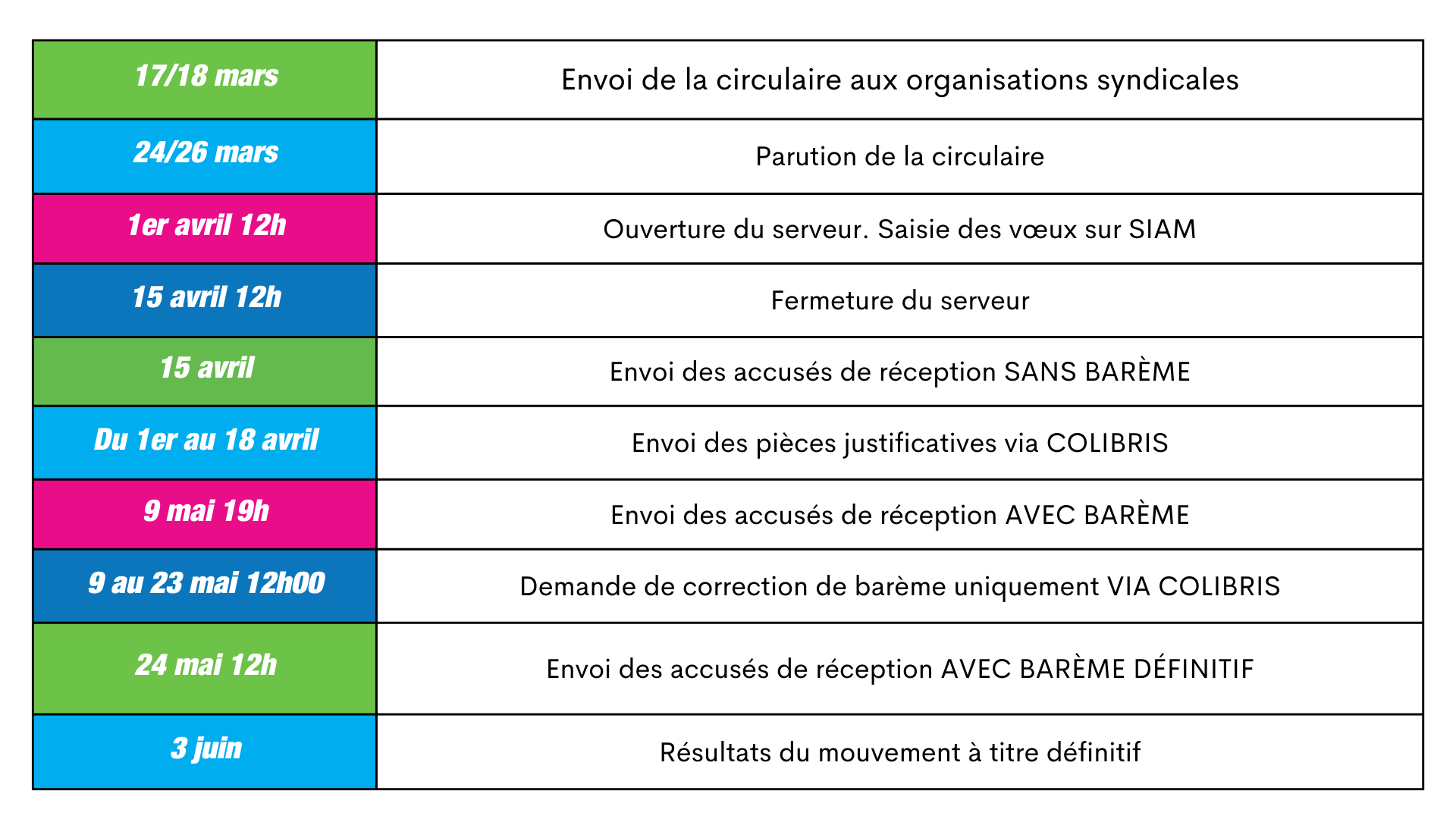 | 17/18 mars | Envoi de la circulaire aux organisations syndicales |
|---|---|
| 24/26 mars | Parution de la circulaire |
| 1er avril 12h | Ouverture du serveur. Saisie des vœux sur SIAM |
| 15 avril 12h | Fermeture du serveur |
| 15 avril | Envoi des accusés de réception SANS BARÈME |
| Du 1er au 18 avril | Envoi des pièces justificatives via COLIBRIS |
| 9 mai 19h | Envoi des accusés de réception AVEC BARÈME |
| 9 au 23 mai 12h00 | Demande de correction de barème uniquement VIA COLIBRIS |
| 24 mai 12h | Envoi des accusés de réception AVEC BARÈME DÉFINITIF |
| 3 juin | Résultats du mouvement à titre définitif |